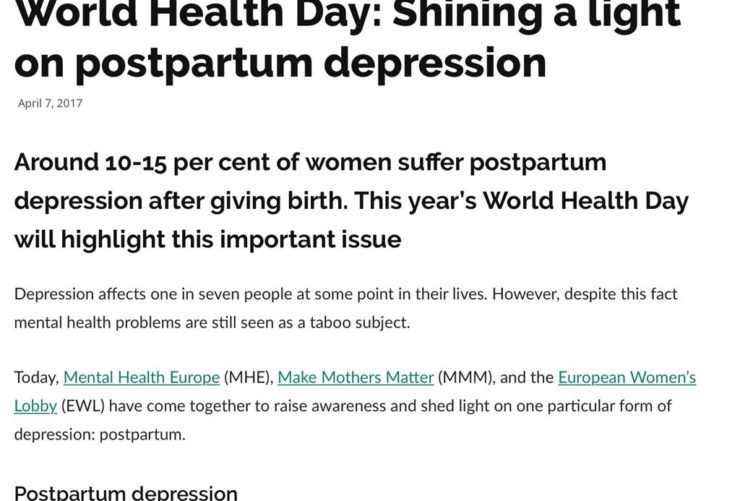 World Health Day: Shining a light on postpartum depression

April 7, 2017

Around 10-15 per cent of women suffer postpartum depression after giving birth. This year's World Health Day will highlight this important issue

Depression affects one in seven people at some point in their lives. However, despite this fact mental health problems are still seen as a taboo subject.

Today, Mental Health Europe (MHE), Make Mothers Matter (MMM), and the European Women's Lobby (EWL) have come together to raise awareness and shed light on one particular form of depression: postpartum.

Postpartum depression